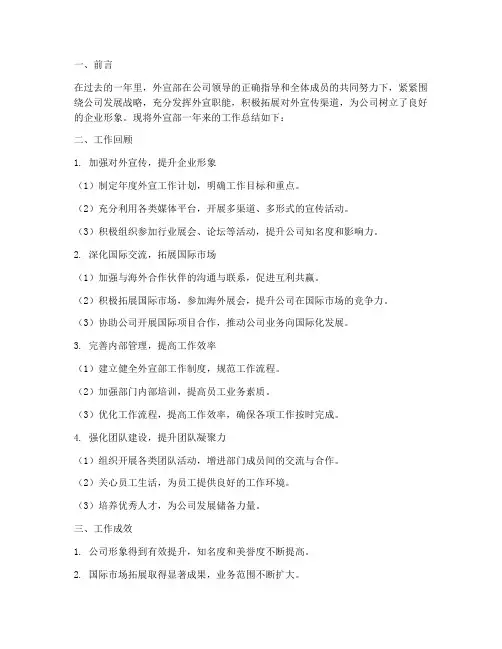 一、前言

在过去的一年里，外宣部在公司领导的正确指导和全体成员的共同努力下，紧紧围绕公司发展战略，充分发挥外宣职能，积极拓展对外宣传渠道，为公司树立了良好的企业形象。现将外宣部一年来的工作总结如下：

二、工作回顾

1. 加强对外宣传，提升企业形象

（1）制定年度外宣工作计划，明确工作目标和重点。

（2）充分利用各类媒体平台，开展多渠道、多形式的宣传活动。

（3）积极组织参加行业展会、论坛等活动，提升公司知名度和影响力。

2. 深化国际交流，拓展国际市场

（1）加强与海外合作伙伴的沟通与联系，促进互利共赢。

（2）积极拓展国际市场，参加海外展会，提升公司在国际市场的竞争力。

（3）协助公司开展国际项目合作，推动公司业务向国际化发展。

3. 完善内部管理，提高工作效率

（1）建立健全外宣部工作制度，规范工作流程。

（2）加强部门内部培训，提高员工业务素质。

（3）优化工作流程，提高工作效率，确保各项工作按时完成。

4. 强化团队建设，提升团队凝聚力

（1）组织开展各类团队活动，增进部门成员间的交流与合作。

（2）关心员工生活，为员工提供良好的工作环境。

（3）培养优秀人才，为公司发展储备力量。

三、工作成效

1. 公司形象得到有效提升，知名度和美誉度不断提高。

2. 国际市场拓展取得显著成果，业务范围不断扩大。